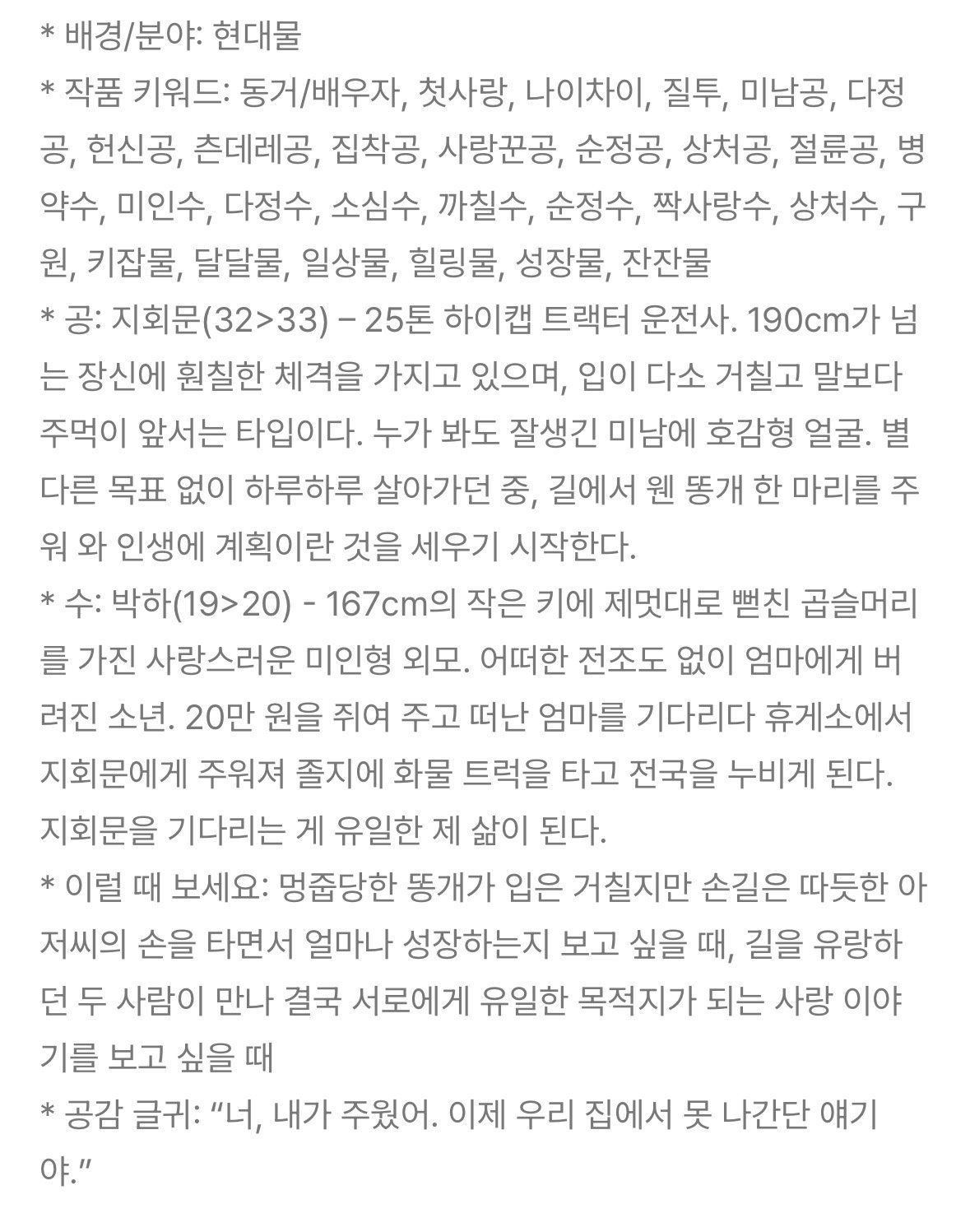 * 배경/분야: 현대물
* 작품 키워드: 동거/배우자, 첫사랑, 나이차이, 질투, 미남공, 다정공, 헌신공, 츤데레공, 집착공, 사랑꾼공, 순정공, 상처공, 절륜공, 병약수, 미인수, 다정수, 소심수, 까칠수, 순정수, 짝사랑수, 상처수, 구원, 키잡물, 달달물, 일상물, 힐링물, 성장물, 잔잔물
* 공: 지회문(32>33) – 25톤 하이캡 트랙터 운전사. 190cm가 넘는 장신에 훤칠한 체격을 가지고 있으며, 입이 다소 거칠고 말보다 주먹이 앞서는 타입이다. 누가 봐도 잘생긴 미남에 호감형 얼굴. 별다른 목표 없이 하루하루 살아가던 중, 길에서 웬 똥개 한 마리를 주워 와 인생에 계획이란 것을 세우기 시작한다.
* 수: 박하(19>20) - 167cm의 작은 키에 제멋대로 뻗친 곱슬머리를 가진 사랑스러운 미인형 외모. 어떠한 전조도 없이 엄마에게 버려진 소년. 20만 원을 쥐여 주고 떠난 엄마를 기다리다 휴게소에서 지회문에게 주워져 졸지에 화물 트럭을 타고 전국을 누비게 된다. 지회문을 기다리는 게 유일한 제 삶이 된다.
* 이럴 때 보세요: 멍줍당한 똥개가 입은 거칠지만 손길은 따듯한 아저씨의 손을 타면서 얼마나 성장하는지 보고 싶을 때, 길을 유랑하던 두 사람이 만나 결국 서로에게 유일한 목적지가 되는 사랑 이야기를 보고 싶을 때
* 공감 글귀: “너, 내가 주웠어. 이제 우리 집에서 못 나간단 얘기야.”